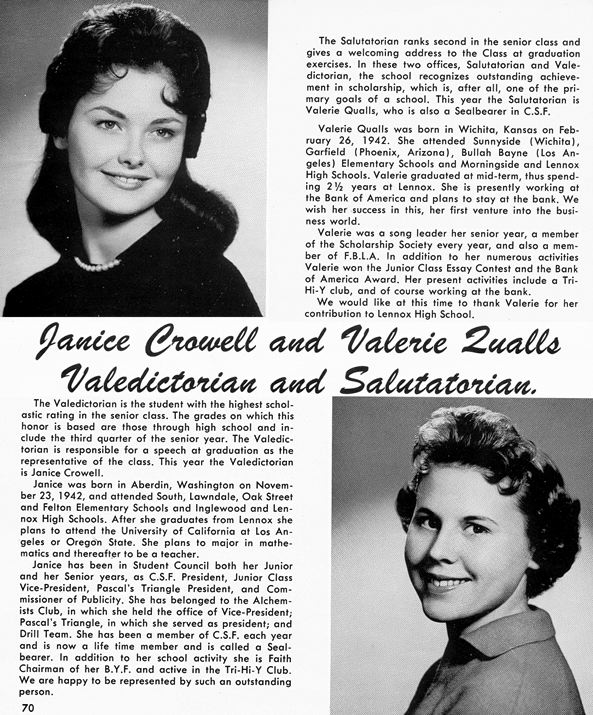 The Salutatorian ranks second in the senior class and gives a welcoming address to the Class at graduation exercises. In these two offices, Salutatorian and Valedictorian, the school recognizes outstanding achievement in scholarship, which is, after all, one of the primary goals of a school. This year the Salutatorian is Valerie Qualls, who is also a Sealbearer in C.S.F.

Valerie Qualls was born in Wichita, Kansas on February 26, 1942. She attended Sunnyside (Wichita), Garfield (Phoenix, Arizona), Bullah Bayne (Los Angeles) Elementary Schools and Morningside and Lennox High Schools. Valerie graduated at mid-term, thus spending 2½ years at Lennox. She is presently working at the Bank of America and plans to stay at the bank. We wish her success in this, her first venture into the business world.

Valerie was a song leader her senior year, a member of the Scholarship Society every year, and also a member of F.B.L.A. In addition to her numerous activities Valerie won the Junior Class Essay Contest and the Bank of America Award. Her present activities include a Tri-Hi-Y club, and of course working at the bank.

We would like at this time to thank Valerie for her contribution to Lennox High School.

Janice Crowell and Valerie Qualls
Valedictorian and Salutatorian.

The Valedictorian is the student with the highest scholastic rating in the senior class. The grades on which this honor is based are those through high school and include the third quarter of the senior year. The Valedictorian is responsible for a speech at graduation as the representative of the class. This year the Valedictorian is Janice Crowell.

Janice was born in Aberdin, Washington on November 23, 1942, and attended South, Lawndale, Oak Street and Felton Elementary Schools and Inglewood and Lennox High Schools. After she graduates from Lennox she plans to attend the University of California at Los Angeles or Oregon State. She plans to major in mathematics and thereafter to be a teacher.

Janice has been in Student Council both her Junior and her Senior years, as C.S.F. President, Junior Class Vice-President, Pascal's Triangle President, and Commissioner of Publicity. She has belonged to the Alchemists Club, in which she held the office of Vice-President; Pascal's Triangle, in which she served as president; and Drill Team. She has been a member of C.S.F. each year and is now a life time member and is called a Sealbearer. In addition to her school activity she is Faith Chairman of her B.Y.F. and active in the Tri-Hi-Y Club. We are happy to be represented by such an outstanding person.

70